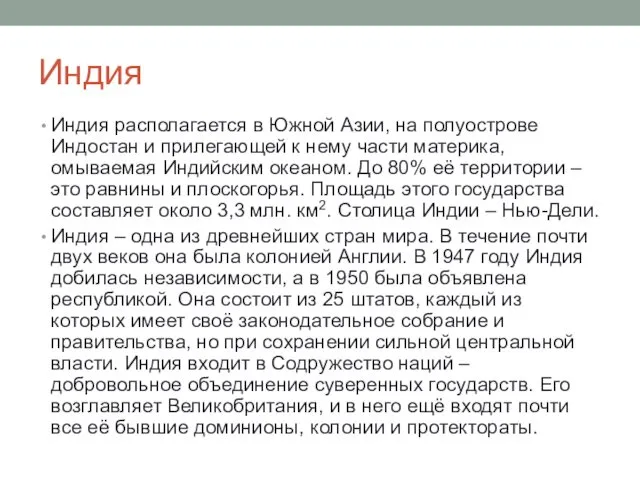 Индия

• Индия располагается в Южной Азии, на полуострове Индостан и прилегающей к нему части материка, омываемая Индийским океаном. До 80% её территории – это равнины и плоскогорья. Площадь этого государства составляет около 3,3 млн. км$^2$. Столица Индии – Нью-Дели.

• Индия – одна из древнейших стран мира. В течение почти двух веков она была колонией Англии. В 1947 году Индия добилась независимости, а в 1950 была объявлена республикой. Она состоит из 25 штатов, каждый из которых имеет своё законодательное собрание и правительства, но при сохранении сильной центральной власти. Индия входит в Содружество наций – добровольное объединение суверенных государств. Его возглавляет Великобритания, и в него ещё входят почти все её бывшие доминионы, колонии и протектораты.